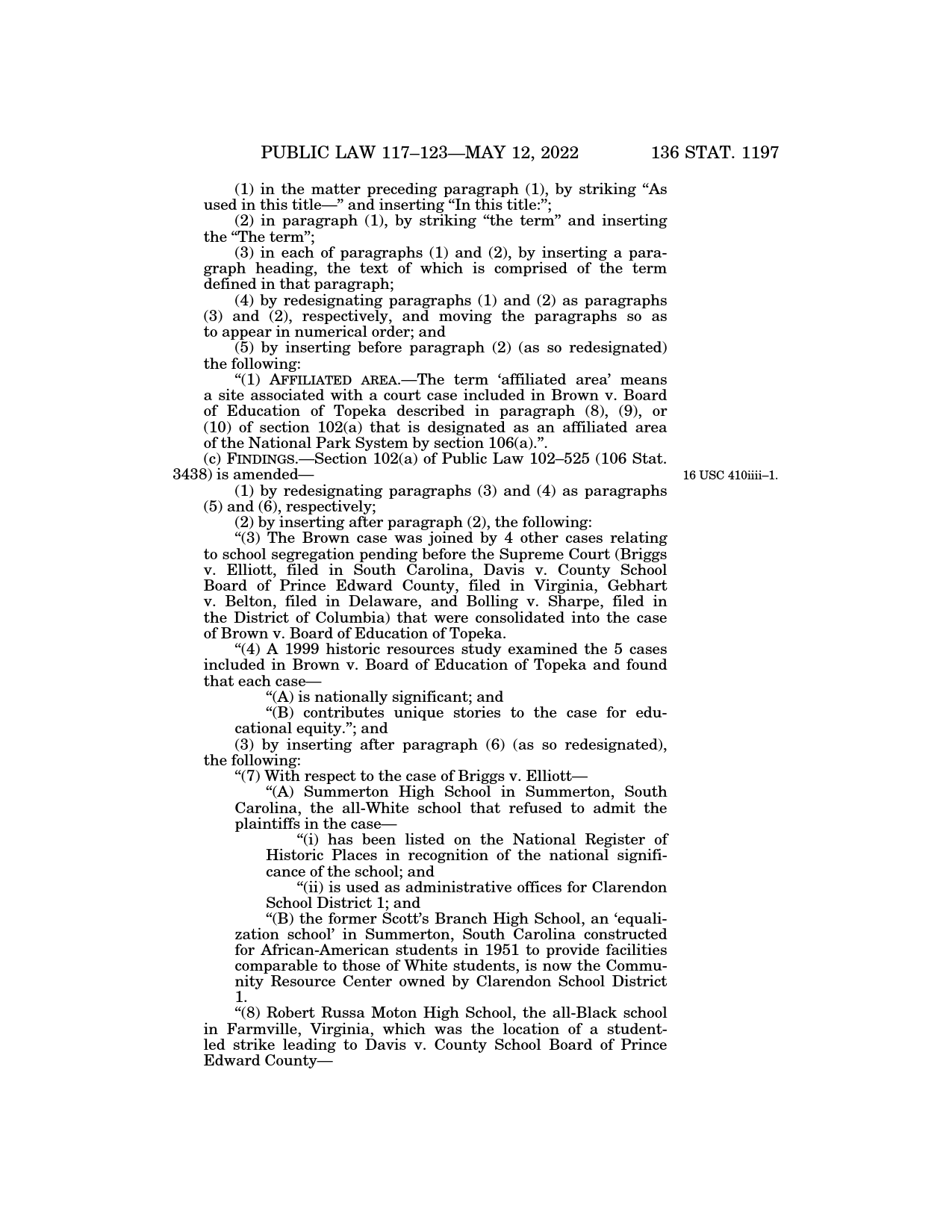 PUBLIC LAW 117–123—MAY 12, 2022 136 STAT. 1197

(1) in the matter preceding paragraph (1), by striking “As used in this title—” and inserting “In this title:”;

(2) in paragraph (1), by striking “the term” and inserting the “The term”;

(3) in each of paragraphs (1) and (2), by inserting a paragraph heading, the text of which is comprised of the term defined in that paragraph;

(4) by redesignating paragraphs (1) and (2) as paragraphs (3) and (2), respectively, and moving the paragraphs so as to appear in numerical order; and

(5) by inserting before paragraph (2) (as so redesignated) the following:

“(1) AFFILIATED AREA.—The term ‘affiliated area’ means a site associated with a court case included in Brown v. Board of Education of Topeka described in paragraph (8), (9), or (10) of section 102(a) that is designated as an affiliated area of the National Park System by section 106(a).”.

(c) FINDINGS.—Section 102(a) of Public Law 102–525 (106 Stat. 3438) is amended—

16 USC 410iiii–1.

(1) by redesignating paragraphs (3) and (4) as paragraphs (5) and (6), respectively;

(2) by inserting after paragraph (2), the following:

“(3) The Brown case was joined by 4 other cases relating to school segregation pending before the Supreme Court (Briggs v. Elliott, filed in South Carolina, Davis v. County School Board of Prince Edward County, filed in Virginia, Gebhart v. Belton, filed in Delaware, and Bolling v. Sharpe, filed in the District of Columbia) that were consolidated into the case of Brown v. Board of Education of Topeka.

“(4) A 1999 historic resources study examined the 5 cases included in Brown v. Board of Education of Topeka and found that each case—

“(A) is nationally significant; and

“(B) contributes unique stories to the case for educational equity.”; and

(3) by inserting after paragraph (6) (as so redesignated), the following:

“(7) With respect to the case of Briggs v. Elliott—

“(A) Summerton High School in Summerton, South Carolina, the all-White school that refused to admit the plaintiffs in the case—

“(i) has been listed on the National Register of Historic Places in recognition of the national significance of the school; and

“(ii) is used as administrative offices for Clarendon School District 1; and

“(B) the former Scott’s Branch High School, an ‘equalization school’ in Summerton, South Carolina constructed for African-American students in 1951 to provide facilities comparable to those of White students, is now the Community Resource Center owned by Clarendon School District 1.

“(8) Robert Russa Moton High School, the all-Black school in Farmville, Virginia, which was the location of a student-led strike leading to Davis v. County School Board of Prince Edward County—